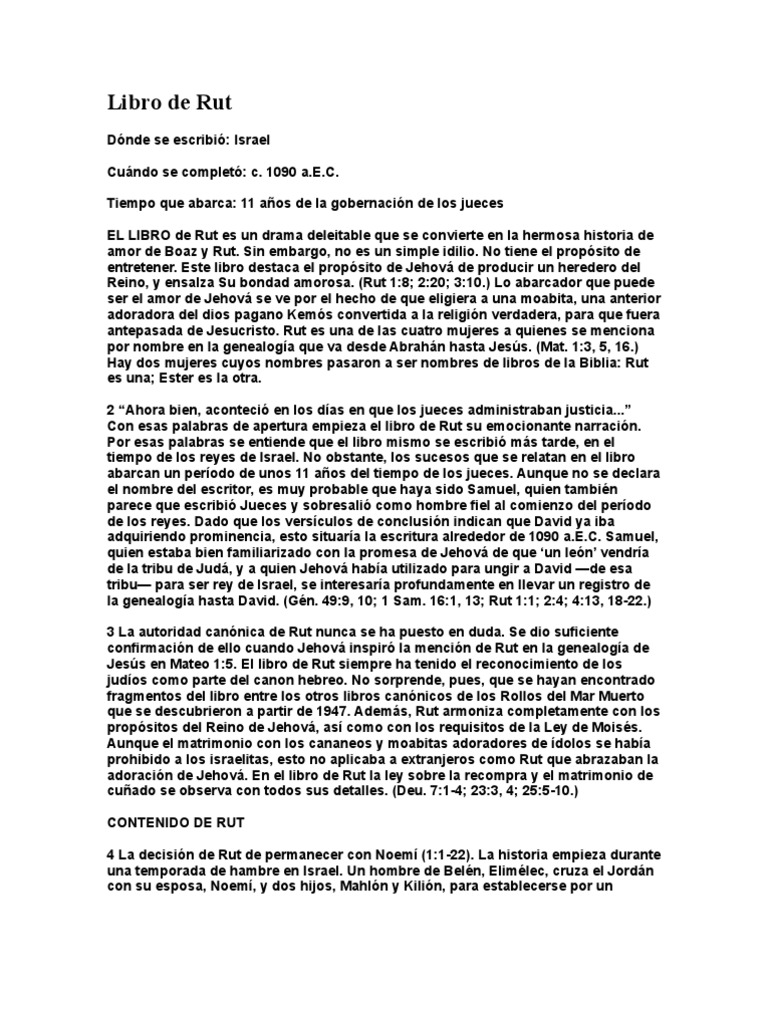 Libro de Rut

Dónde se escribió: Israel

Cuándo se completó: c. 1090 a.E.C.

Tiempo que abarca: 11 años de la gobernación de los jueces

EL LIBRO de Rut es un drama deleitable que se convierte en la hermosa historia de amor de Boaz y Rut. Sin embargo, no es un simple idilio. No tiene el propósito de entretener. Este libro destaca el propósito de Jehová de producir un heredero del Reino, y ensalza Su bondad amorosa. (Rut 1:8; 2:20; 3:10.) Lo abarcador que puede ser el amor de Jehová se ve por el hecho de que eligiera a una moabita, una anterior adoradora del dios pagano Kemós convertida a la religión verdadera, para que fuera antepasada de Jesucristo. Rut es una de las cuatro mujeres a quienes se menciona por nombre en la genealogía que va desde Abrahán hasta Jesús. (Mat. 1:3, 5, 16.) Hay dos mujeres cuyos nombres pasaron a ser nombres de libros de la Biblia: Rut es una; Ester es la otra.

2 “Ahora bien, aconteció en los días en que los jueces administraban justicia...” Con esas palabras de apertura empieza el libro de Rut su emocionante narración. Por esas palabras se entiende que el libro mismo se escribió más tarde, en el tiempo de los reyes de Israel. No obstante, los sucesos que se relatan en el libro abarcan un período de unos 11 años del tiempo de los jueces. Aunque no se declara el nombre del escritor, es muy probable que haya sido Samuel, quien también parece que escribió Jueces y sobresalió como hombre fiel al comienzo del período de los reyes. Dado que los versículos de conclusión indican que David ya iba adquiriendo prominencia, esto situaría la escritura alrededor de 1090 a.E.C. Samuel, quien estaba bien familiarizado con la promesa de Jehová de que ‘un león’ vendría de la tribu de Judá, y a quien Jehová había utilizado para ungir a David —de esa tribu— para ser rey de Israel, se interesaría profundamente en llevar un registro de la genealogía hasta David. (Gén. 49:9, 10; 1 Sam. 16:1, 13; Rut 1:1; 2:4; 4:13, 18-22.)

3 La autoridad canónica de Rut nunca se ha puesto en duda. Se dio suficiente confirmación de ello cuando Jehová inspiró la mención de Rut en la genealogía de Jesús en Mateo 1:5. El libro de Rut siempre ha tenido el reconocimiento de los judíos como parte del canon hebreo. No sorprende, pues, que se hayan encontrado fragmentos del libro entre los otros libros canónicos de los Rollos del Mar Muerto que se descubrieron a partir de 1947. Además, Rut armoniza completamente con los propósitos del Reino de Jehová, así como con los requisitos de la Ley de Moisés. Aunque el matrimonio con los cananeos y moabitas adoradores de ídolos se había prohibido a los israelitas, esto no aplicaba a extranjeros como Rut que abrazaban la adoración de Jehová. En el libro de Rut la ley sobre la recompra y el matrimonio de cuñado se observa con todos sus detalles. (Deu. 7:1-4; 23:3, 4; 25:5-10.)

CONTENIDO DE RUT

4 La decisión de Rut de permanecer con Noemí (1:1-22). La historia empieza durante una temporada de hambre en Israel. Un hombre de Belén, Elimélec, cruza el Jordán con su esposa, Noemí, y dos hijos, Mahlón y Kilión, para establecerse por un